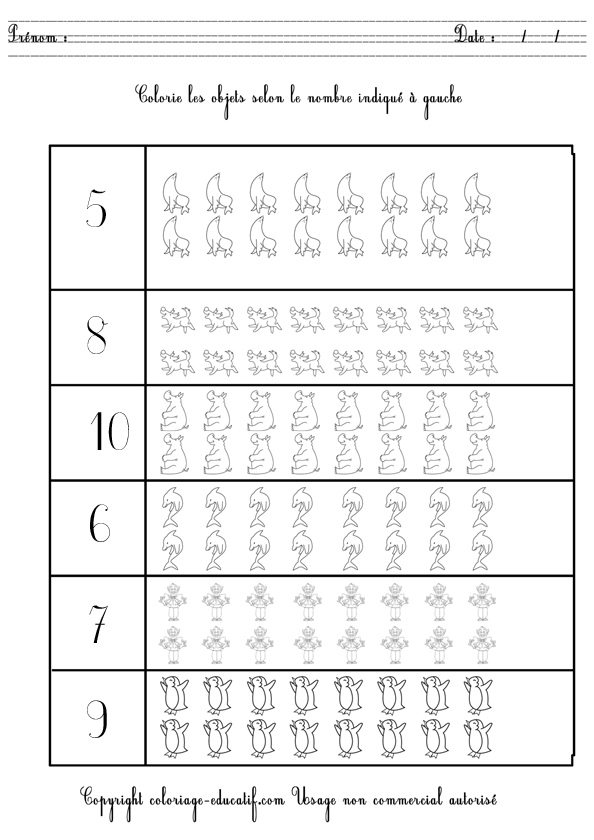 Prénom : Date : / /

Colorie les objets selon le nombre indiqué à gauche

5

8

10

6

7

9

Copyright coloriage-educatif.com Usage non commercial autorisé